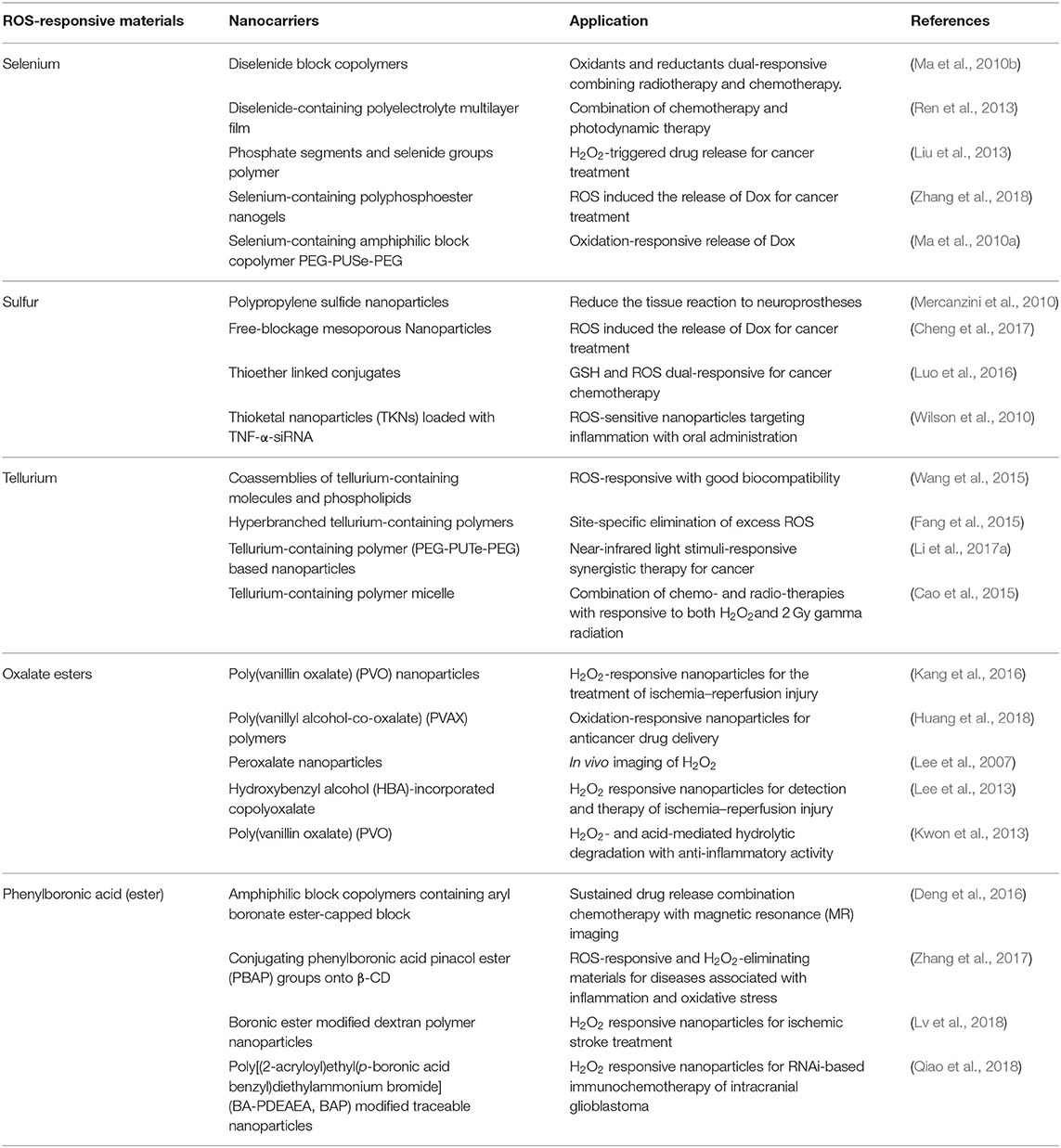 | ROS-responsive materials | Nanocarriers | Application | References |
|---|---|---|---|
| Selenium | Diselenide block copolymers | Oxidants and reductants dual-responsive combining radiotherapy and chemotherapy. | (Ma et al., 2010b) |
| | Diselenide-containing polyelectrolyte multilayer film | Combination of chemotherapy and photodynamic therapy | (Ren et al., 2013) |
| | Phosphate segments and selenide groups polymer | $H_2O_2$-triggered drug release for cancer treatment | (Liu et al., 2013) |
| | Selenium-containing polyphosphoester nanogels | ROS induced the release of Dox for cancer treatment | (Zhang et al., 2018) |
| | Selenium-containing amphiphilic block copolymer PEG-PUSe-PEG | Oxidation-responsive release of Dox | (Ma et al., 2010a) |
| Sulfur | Polypropylene sulfide nanoparticles | Reduce the tissue reaction to neuroprostheses | (Mercanzini et al., 2010) |
| | Free-blockage mesoporous Nanoparticles | ROS induced the release of Dox for cancer treatment | (Cheng et al., 2017) |
| | Thioether linked conjugates | GSH and ROS dual-responsive for cancer chemotherapy | (Luo et al., 2016) |
| | Thioketal nanoparticles (TKNs) loaded with TNF-α-siRNA | ROS-sensitive nanoparticles targeting inflammation with oral administration | (Wilson et al., 2010) |
| Tellurium | Coassemblies of tellurium-containing molecules and phospholipids | ROS-responsive with good biocompatibility | (Wang et al., 2015) |
| | Hyperbranched tellurium-containing polymers | Site-specific elimination of excess ROS | (Fang et al., 2015) |
| | Tellurium-containing polymer (PEG-PUTe-PEG) based nanoparticles | Near-infrared light stimuli-responsive synergistic therapy for cancer | (Li et al., 2017a) |
| | Tellurium-containing polymer micelle | Combination of chemo- and radio-therapies with responsive to both $H_2O_2$and 2 Gy gamma radiation | (Cao et al., 2015) |
| Oxalate esters | Poly(vanillin oxalate) (PVO) nanoparticles | $H_2O_2$-responsive nanoparticles for the treatment of ischemia–reperfusion injury | (Kang et al., 2016) |
| | Poly(vanillyl alcohol-co-oxalate) (PVAX) polymers | Oxidation-responsive nanoparticles for anticancer drug delivery | (Huang et al., 2018) |
| | Peroxalate nanoparticles | In vivo imaging of $H_2O_2$ | (Lee et al., 2007) |
| | Hydroxybenzyl alcohol (HBA)-incorporated copolyoxalate | $H_2O_2$ responsive nanoparticles for detection and therapy of ischemia–reperfusion injury | (Lee et al., 2013) |
| | Poly(vanillin oxalate) (PVO) | $H_2O_2$- and acid-mediated hydrolytic degradation with anti-inflammatory activity | (Kwon et al., 2013) |
| Phenylboronic acid (ester) | Amphiphilic block copolymers containing aryl boronate ester-capped block | Sustained drug release combination chemotherapy with magnetic resonance (MR) imaging | (Deng et al., 2016) |
| | Conjugating phenylboronic acid pinacol ester (PBAP) groups onto β-CD | ROS-responsive and $H_2O_2$-eliminating materials for diseases associated with inflammation and oxidative stress | (Zhang et al., 2017) |
| | Boronic ester modified dextran polymer nanoparticles | $H_2O_2$ responsive nanoparticles for ischemic stroke treatment | (Lv et al., 2018) |
| | Poly[(2-acryloyl)ethyl(p-boronic acid benzyl)diethylammonium bromide] (BA-PDEAEA, BAP) modified traceable nanoparticles | $H_2O_2$ responsive nanoparticles for RNAi-based immunochemotherapy of intracranial glioblastoma | (Qiao et al., 2018) |